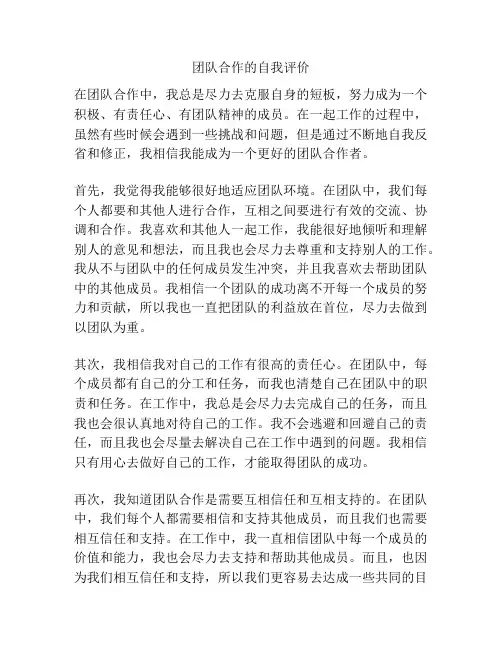 团队合作的自我评价

在团队合作中，我总是尽力去克服自身的短板，努力成为一个积极、有责任心、有团队精神的成员。在一起工作的过程中，虽然有些时候会遇到一些挑战和问题，但是通过不断地自我反省和修正，我相信我能成为一个更好的团队合作者。

首先，我觉得我能够很好地适应团队环境。在团队中，我们每个人都要和其他人进行合作，互相之间要进行有效的交流、协调和合作。我喜欢和其他人一起工作，我能很好地倾听和理解别人的意见和想法，而且我也会尽力去尊重和支持别人的工作。我从不与团队中的任何成员发生冲突，并且我喜欢去帮助团队中的其他成员。我相信一个团队的成功离不开每一个成员的努力和贡献，所以我也一直把团队的利益放在首位，尽力去做到以团队为重。

其次，我相信我对自己的工作有很高的责任心。在团队中，每个成员都有自己的分工和任务，而我也清楚自己在团队中的职责和任务。在工作中，我总是会尽力去完成自己的任务，而且我也会很认真地对待自己的工作。我不会逃避和回避自己的责任，而且我也会尽量去解决自己在工作中遇到的问题。我相信只有用心去做好自己的工作，才能取得团队的成功。

再次，我知道团队合作是需要互相信任和互相支持的。在团队中，我们每个人都需要相信和支持其他成员，而且我们也需要相互信任和支持。在工作中，我一直相信团队中每一个成员的价值和能力，我也会尽力去支持和帮助其他成员。而且，也因为我们相互信任和支持，所以我们更容易去达成一些共同的目